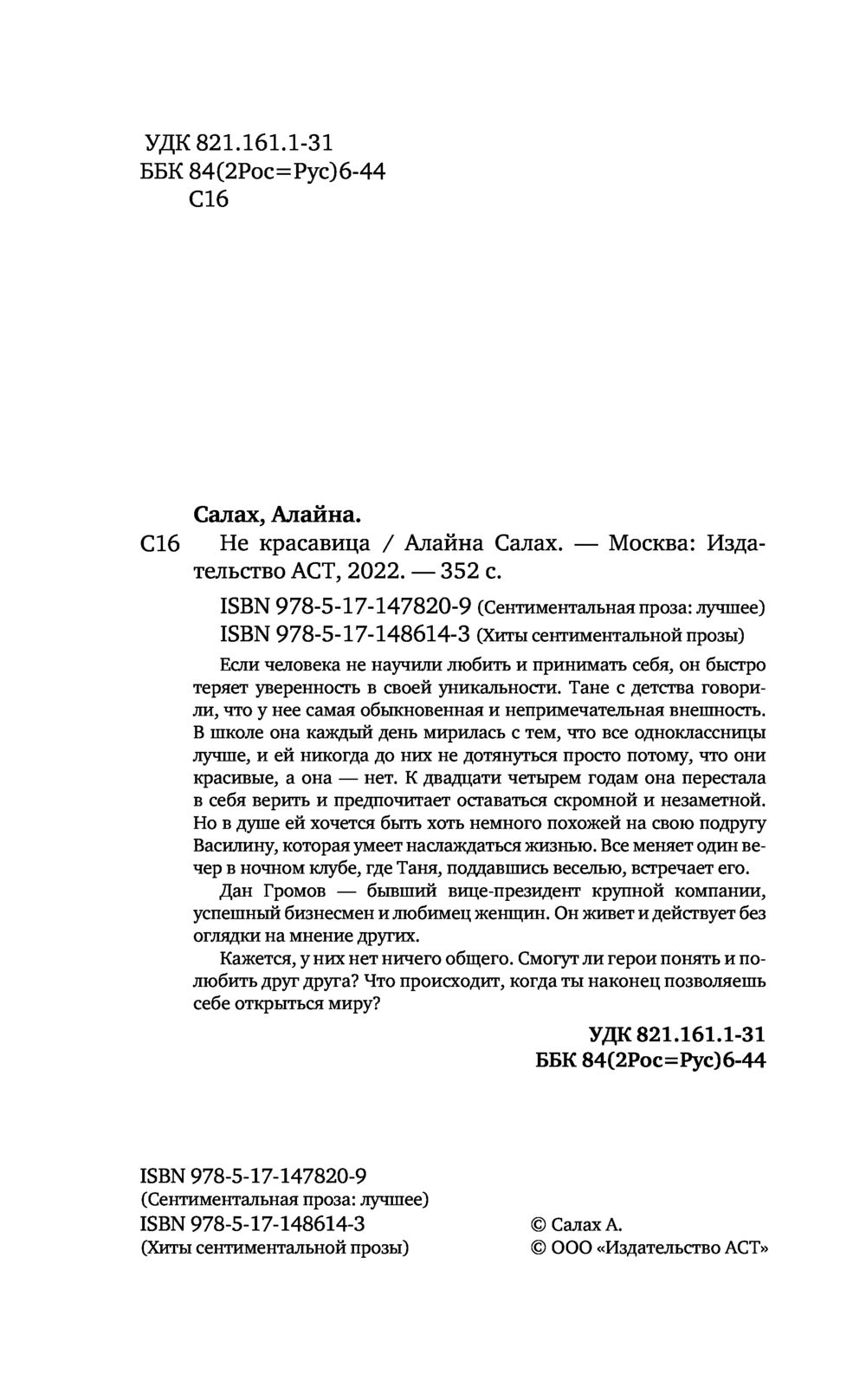 УДК 821.161.1-31
ББК 84(2Рос=Рус)6-44
С16

Салах, Алайна.

С16 Не красавица / Алайна Салах. — Москва: Издательство АСТ, 2022. — 352 с.

ISBN 978-5-17-147820-9 (Сентиментальная проза: лучшее)
ISBN 978-5-17-148614-3 (Хиты сентиментальной прозы)

Если человека не научили любить и принимать себя, он быстро теряет уверенность в своей уникальности. Тане с детства говорили, что у нее самая обыкновенная и непримечательная внешность. В школе она каждый день мирилась с тем, что все одноклассницы лучше, и ей никогда до них не дотянуться просто потому, что они красивые, а она — нет. К двадцати четырем годам она перестала в себя верить и предпочитает оставаться скромной и незаметной. Но в душе ей хочется быть хоть немного похожей на свою подругу Василину, которая умеет наслаждаться жизнью. Все меняет один вечер в ночном клубе, где Таня, поддавшись веселью, встречает его.

Дан Громов — бывший вице-президент крупной компании, успешный бизнесмен и любимец женщин. Он живет и действует без оглядки на мнение других.

Кажется, у них нет ничего общего. Смогут ли герои понять и полюбить друг друга? Что происходит, когда ты наконец позволяешь себе открыться миру?

УДК 821.161.1-31
ББК 84(2Рос=Рус)6-44

ISBN 978-5-17-147820-9
(Сентиментальная проза: лучшее)
ISBN 978-5-17-148614-3
(Хиты сентиментальной прозы)

© Салах А.
© ООО «Издательство АСТ»